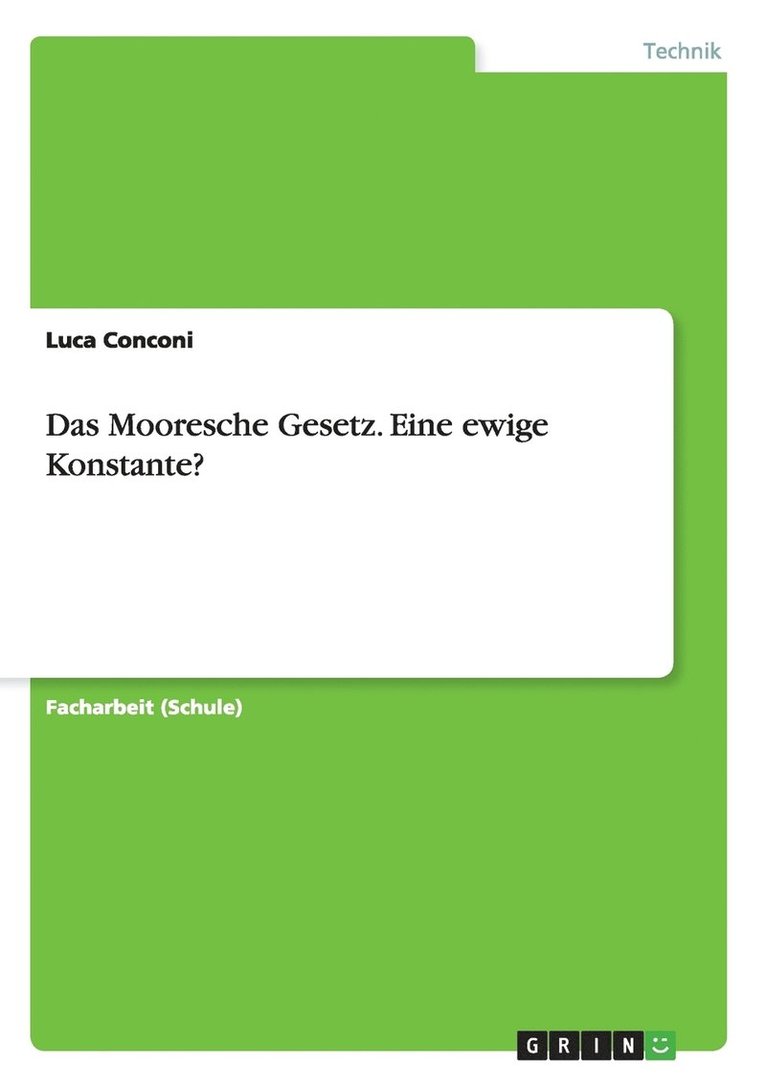 Technik

Luca Conconi

Das Mooresche Gesetz. Eine ewige Konstante?

Facharbeit (Schule)

GRIN